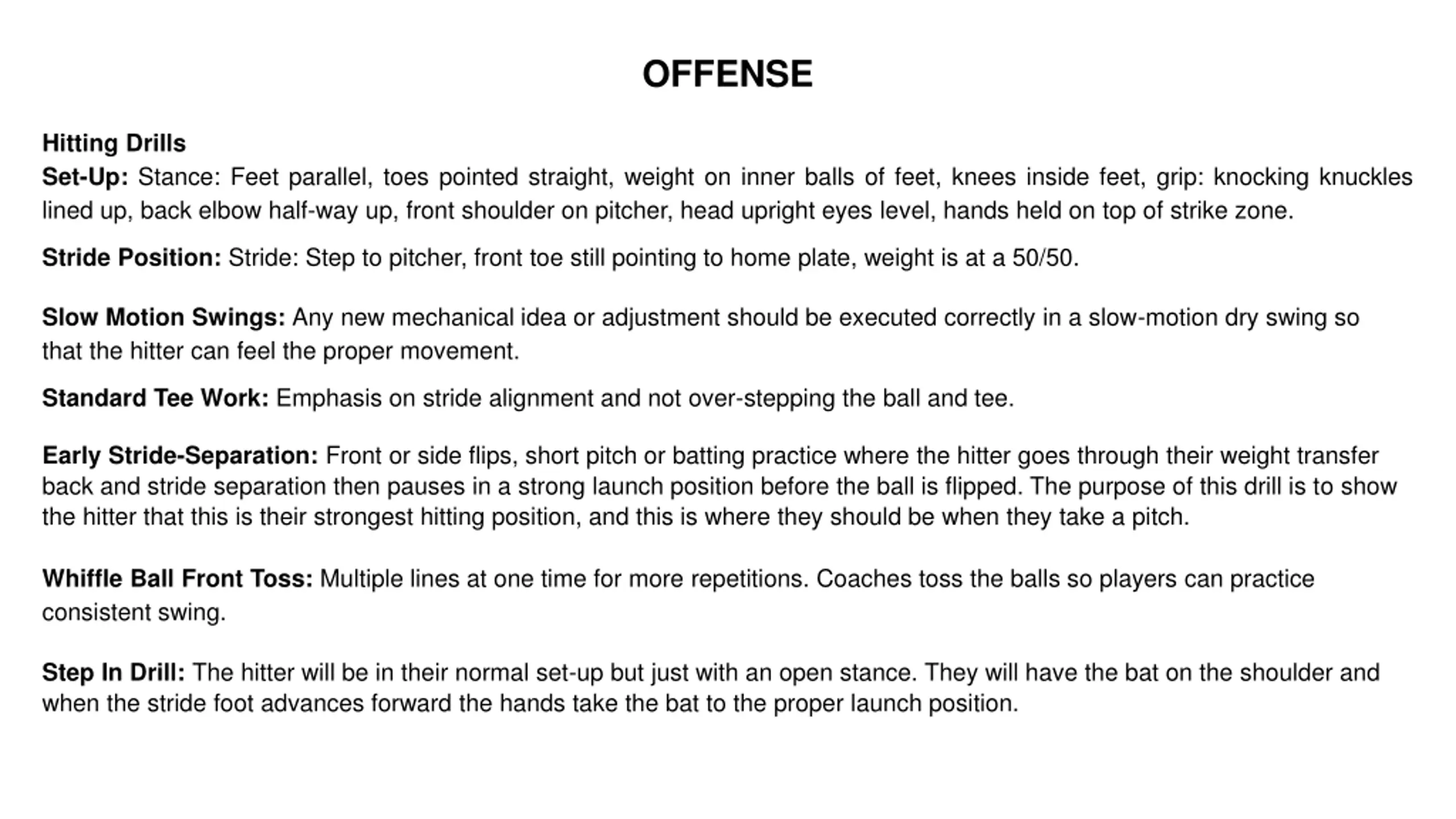 OFFENSE

Hitting Drills
Set-Up: Stance: Feet parallel, toes pointed straight, weight on inner balls of feet, knees inside feet, grip: knocking knuckles lined up, back elbow half-way up, front shoulder on pitcher, head upright eyes level, hands held on top of strike zone.

Stride Position: Stride: Step to pitcher, front toe still pointing to home plate, weight is at a 50/50.

Slow Motion Swings: Any new mechanical idea or adjustment should be executed correctly in a slow-motion dry swing so that the hitter can feel the proper movement.

Standard Tee Work: Emphasis on stride alignment and not over-stepping the ball and tee.

Early Stride-Separation: Front or side flips, short pitch or batting practice where the hitter goes through their weight transfer back and stride separation then pauses in a strong launch position before the ball is flipped. The purpose of this drill is to show the hitter that this is their strongest hitting position, and this is where they should be when they take a pitch.

Whiffle Ball Front Toss: Multiple lines at one time for more repetitions. Coaches toss the balls so players can practice consistent swing.

Step In Drill: The hitter will be in their normal set-up but just with an open stance. They will have the bat on the shoulder and when the stride foot advances forward the hands take the bat to the proper launch position.